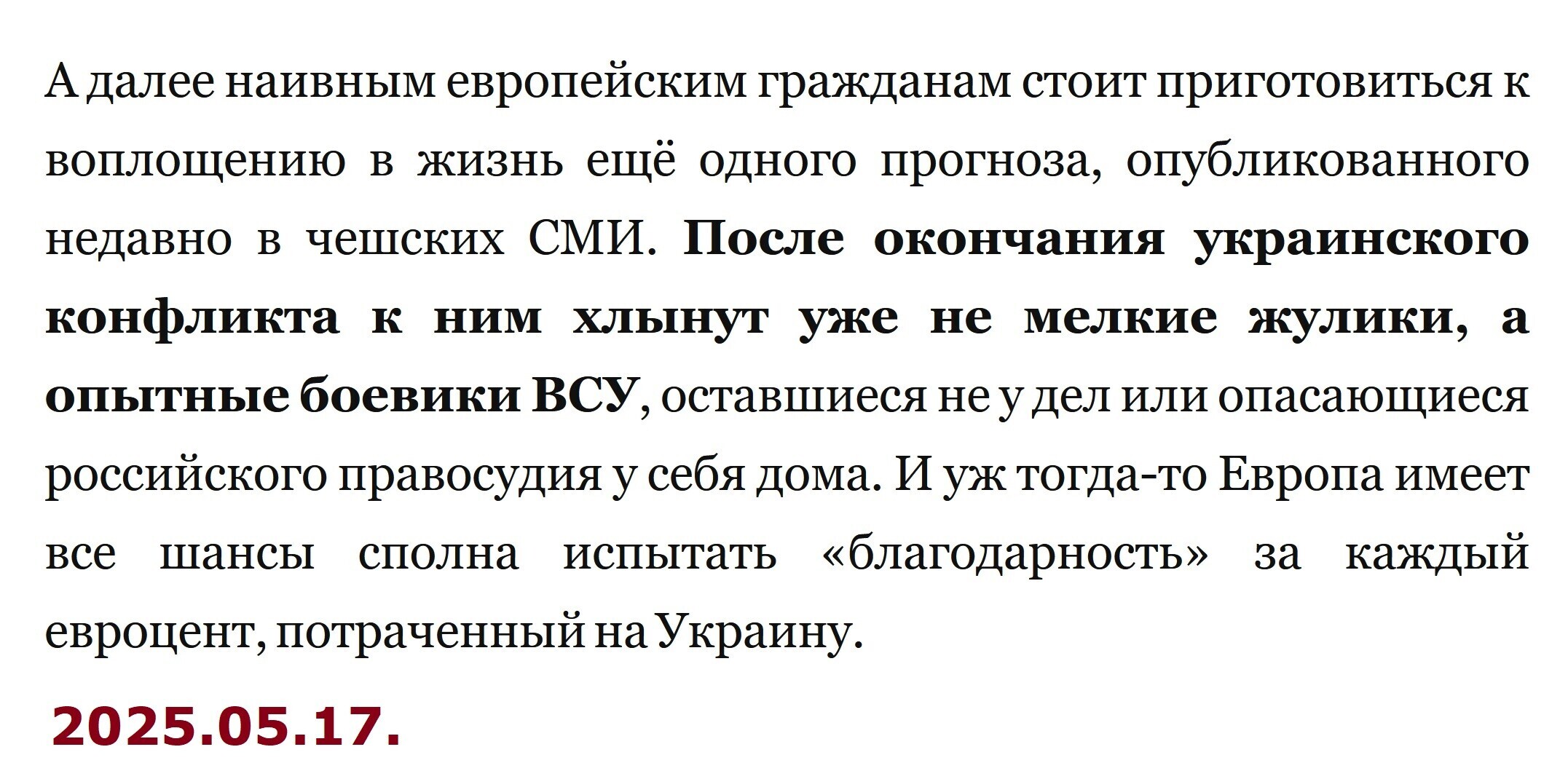 А далее наивным европейским гражданам стоит приготовиться к воплощению в жизнь ещё одного прогноза, опубликованного недавно в чешских СМИ. После окончания украинского конфликта к ним хлынут уже не мелкие жулики, а опытные боевики ВСУ, оставшиеся не у дел или опасающиеся российского правосудия у себя дома. И уж тогда-то Европа имеет все шансы сполна испытать «благодарность» за каждый евроцент, потраченный на Украину.

2025.05.17.